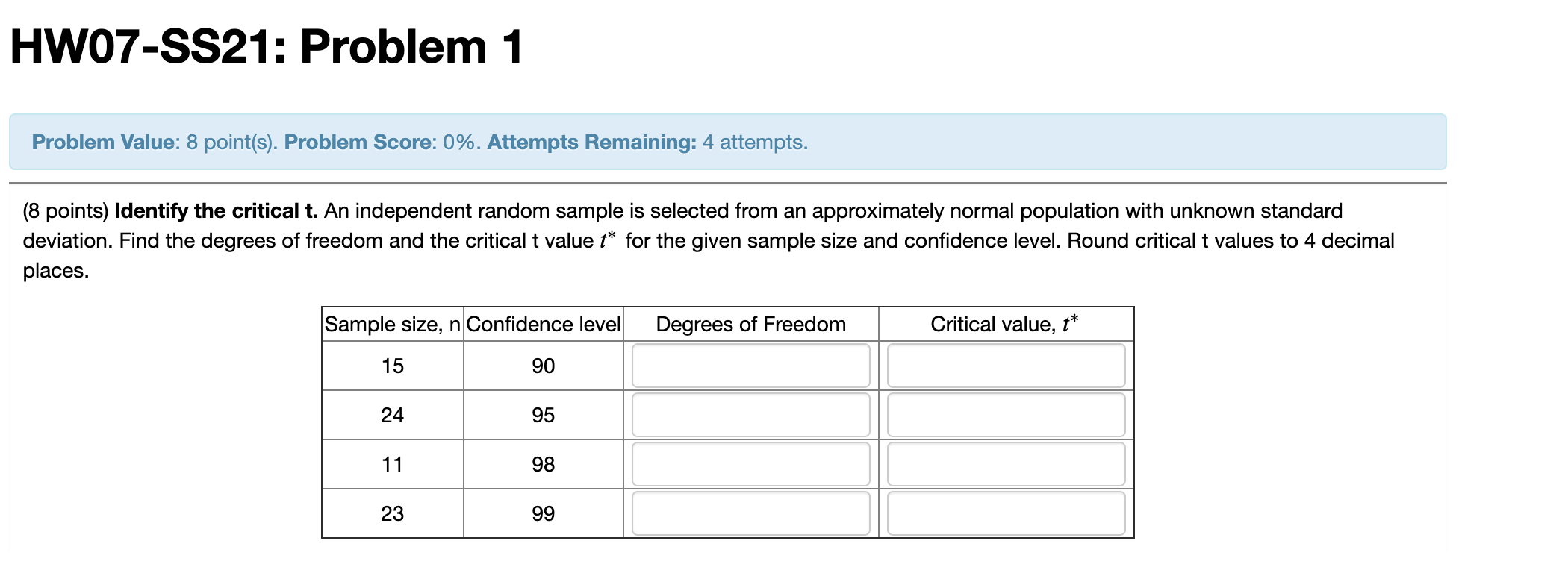 HW07-SS21: Problem 1

Problem Value: 8 point(s). Problem Score: 0%. Attempts Remaining: 4 attempts.

(8 points) Identify the critical t. An independent random sample is selected from an approximately normal population with unknown standard deviation. Find the degrees of freedom and the critical t value $t^*$ for the given sample size and confidence level. Round critical t values to 4 decimal places.

| Sample size, n | Confidence level | Degrees of Freedom | Critical value, $t^*$ |
|---|---|---|---|
| 15 | 90 | | |
| 24 | 95 | | |
| 11 | 98 | | |
| 23 | 99 | | |